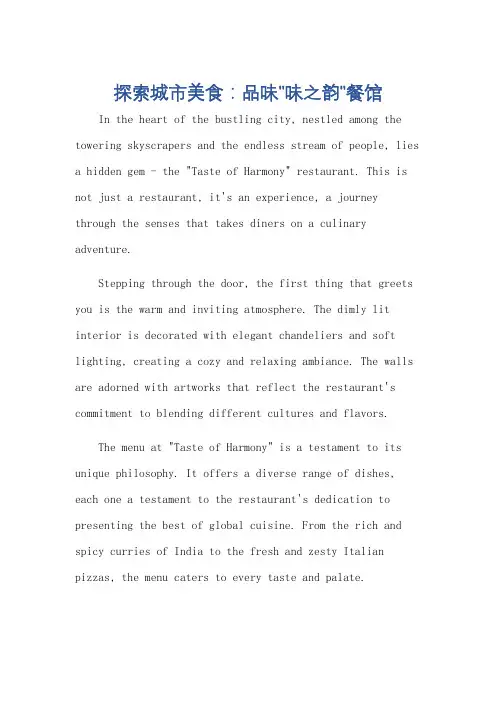 探索城市美食：品味"味之韵"餐馆

In the heart of the bustling city, nestled among the towering skyscrapers and the endless stream of people, lies a hidden gem - the "Taste of Harmony" restaurant. This is not just a restaurant, it's an experience, a journey through the senses that takes diners on a culinary adventure.

Stepping through the door, the first thing that greets you is the warm and inviting atmosphere. The dimly lit interior is decorated with elegant chandeliers and soft lighting, creating a cozy and relaxing ambiance. The walls are adorned with artworks that reflect the restaurant's commitment to blending different cultures and flavors.

The menu at "Taste of Harmony" is a testament to its unique philosophy. It offers a diverse range of dishes, each one a testament to the restaurant's dedication to presenting the best of global cuisine. From the rich and spicy curries of India to the fresh and zesty Italian pizzas, the menu caters to every taste and palate.